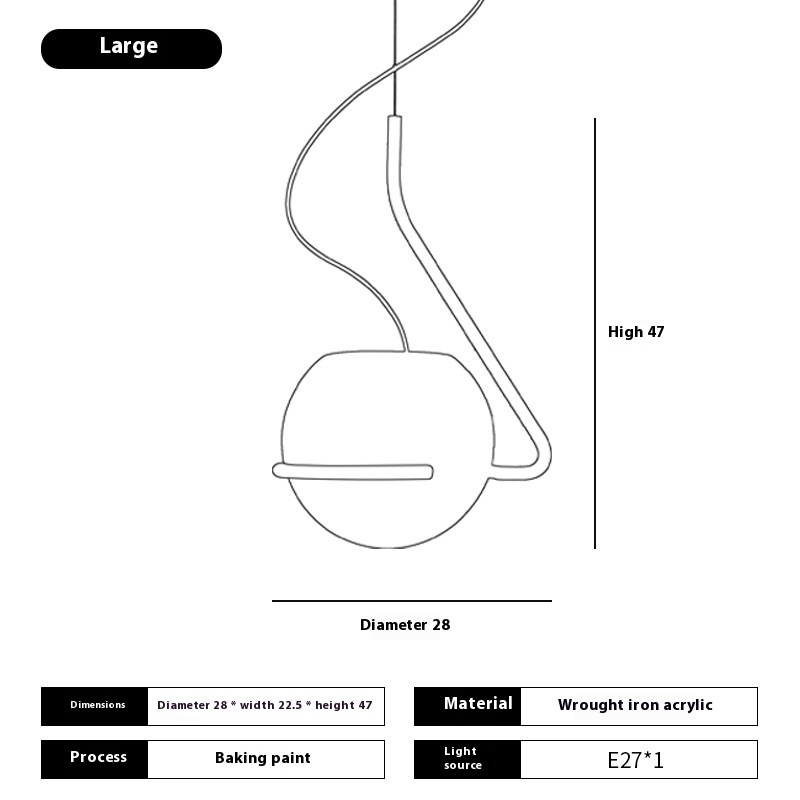 Large

High 47

Diameter 28

| Dimensions | Diameter 28 * width 22.5 * height 47 |
|---|---|
| Process | Baking paint |

| Material | Wrought iron acrylic |
|---|---|
| Light source | E27*1 |